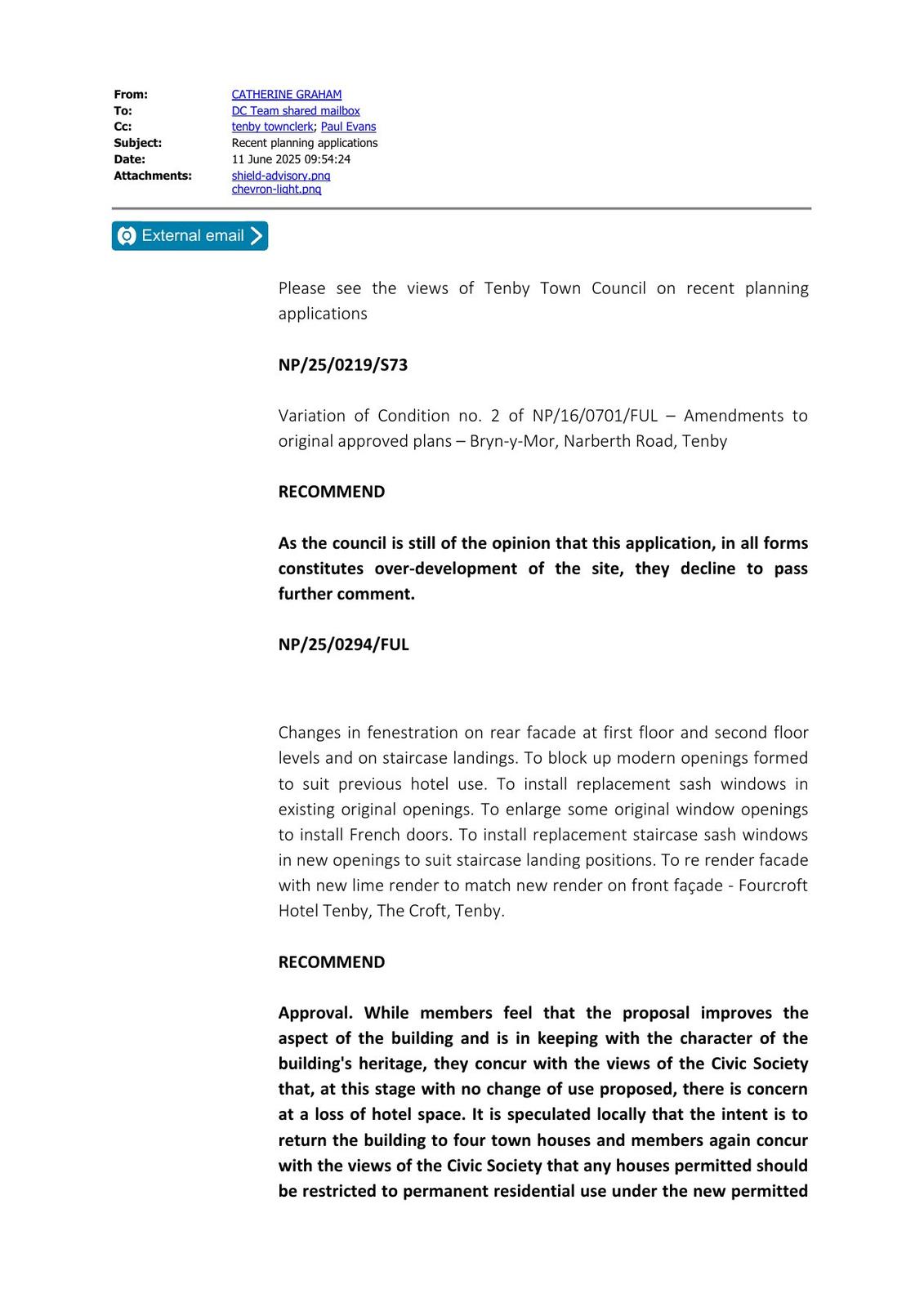 From: CATHERINE GRAHAM
To: DC Team shared mailbox
Cc: tenby townclerk; Paul Evans
Subject: Recent planning applications
Date: 11 June 2025 09:54:24
Attachments: shield-advisory.png
chevron-light.png

External email

Please see the views of Tenby Town Council on recent planning applications

NP/25/0219/S73

Variation of Condition no. 2 of NP/16/0701/FUL – Amendments to original approved plans – Bryn-y-Mor, Narberth Road, Tenby

RECOMMEND

As the council is still of the opinion that this application, in all forms constitutes over-development of the site, they decline to pass further comment.

NP/25/0294/FUL

Changes in fenestration on rear facade at first floor and second floor levels and on staircase landings. To block up modern openings formed to suit previous hotel use. To install replacement sash windows in existing original openings. To enlarge some original window openings to install French doors. To install replacement staircase sash windows in new openings to suit staircase landing positions. To re render facade with new lime render to match new render on front façade - Fourcroft Hotel Tenby, The Croft, Tenby.

RECOMMEND

Approval. While members feel that the proposal improves the aspect of the building and is in keeping with the character of the building's heritage, they concur with the views of the Civic Society that, at this stage with no change of use proposed, there is concern at a loss of hotel space. It is speculated locally that the intent is to return the building to four town houses and members again concur with the views of the Civic Society that any houses permitted should be restricted to permanent residential use under the new permitted